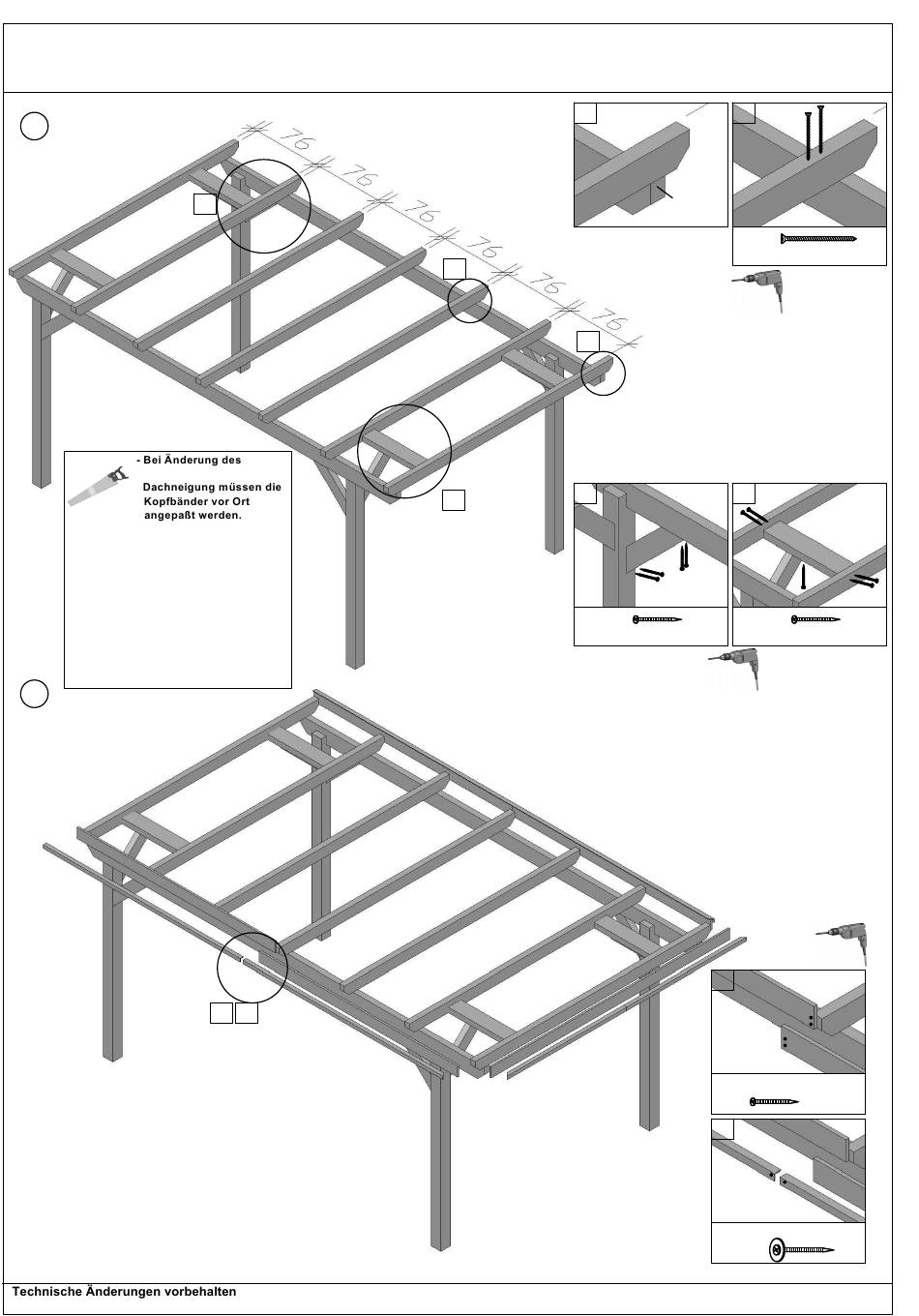 76
76
76
76
76
76

- Bei Änderung des Dachneigung müssen die Kopfbänder vor Ort angepaßt werden.

Technische Änderungen vorbehalten